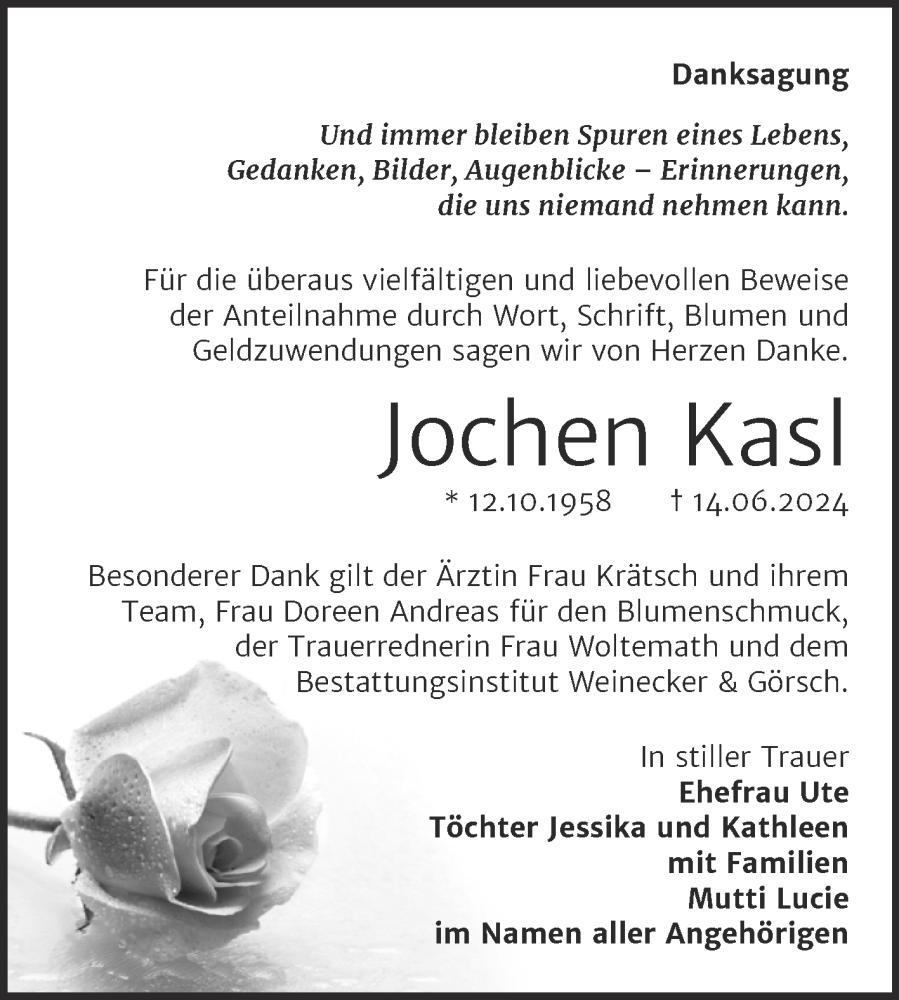 Danksagung

Und immer bleiben Spuren eines Lebens, Gedanken, Bilder, Augenblicke – Erinnerungen, die uns niemand nehmen kann.

Für die überaus vielfältigen und liebevollen Beweise der Anteilnahme durch Wort, Schrift, Blumen und Geldzuwendungen sagen wir von Herzen Danke.

Jochen Kasl

* 12.10.1958 † 14.06.2024

Besonderer Dank gilt der Ärztin Frau Krätsch und ihrem Team, Frau Doreen Andreas für den Blumenschmuck, der Trauerrednerin Frau Woltemath und dem Bestattungsinstitut Weinecker & Görsch.

In stiller Trauer
Ehefrau Ute
Töchter Jessika und Kathleen
mit Familien
Mutti Lucie
im Namen aller Angehörigen